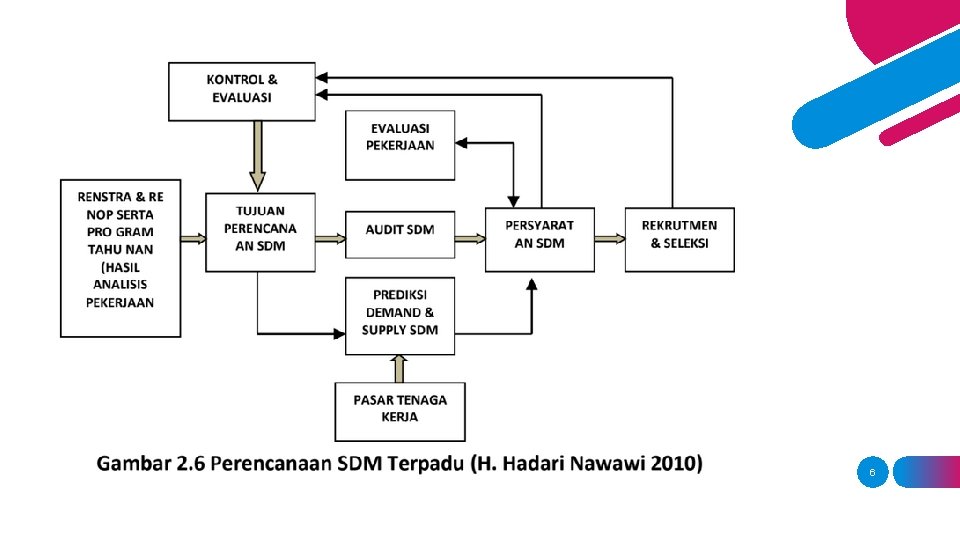 KONTROL & EVALUASI

EVALUASI PEKERJAAN

RENSTRA & RE NOP SERTA PRO GRAM TAHU NAN (HASIL ANALISIS PEKERJAAN

TUJUAN PERENCANA AN SDM

AUDIT SDM

PERSYARAT AN SDM

REKRUTMEN & SELEKSI

PREDIKSI DEMAND & SUPPLY SDM

PASAR TENAGA KERJA

Gambar 2.6 Perencanaan SDM Terpadu (H. Hadari Nawawi 2010)

6